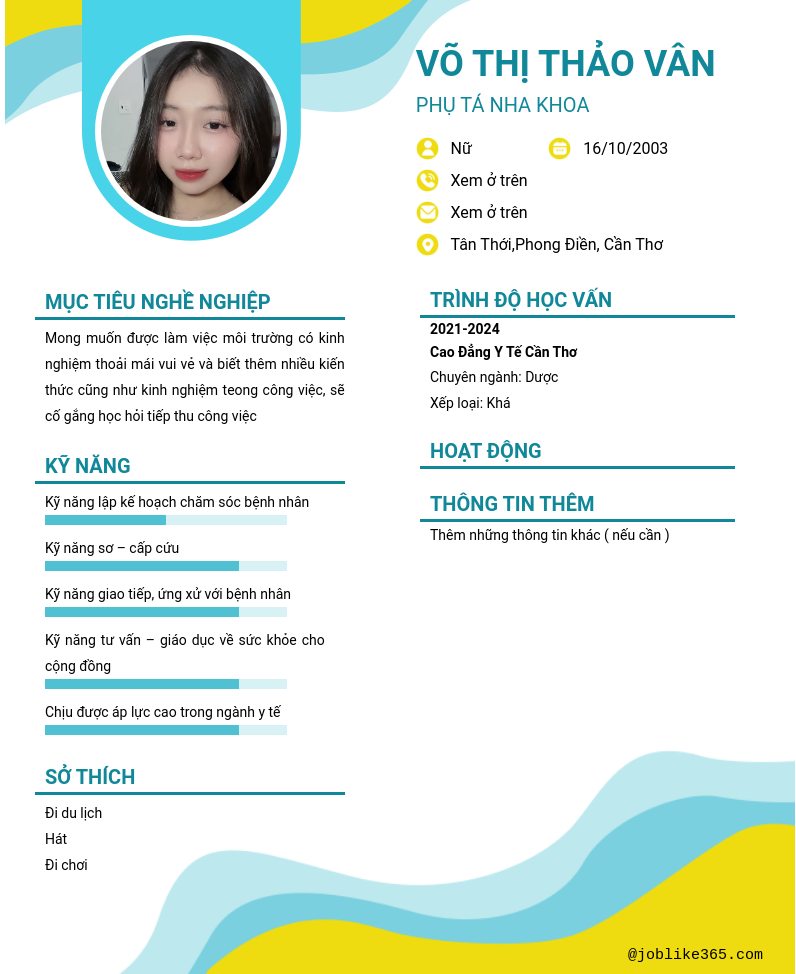 VÕ THỊ THẢO VÂN

PHỤ TÁ NHA KHOA

Nữ

16/10/2003

Xem ở trên

Xem ở trên

Tân Thới,Phong Điền, Cần Thơ

MỤC TIÊU NGHỀ NGHIỆP

Mong muốn được làm việc môi trường có kinh nghiệm thoải mái vui vẻ và biết thêm nhiều kiến thức cũng như kinh nghiệm teong công việc, sẽ cố gắng học hỏi tiếp thu công việc

KỸ NĂNG

Kỹ năng lập kế hoạch chăm sóc bệnh nhân

Kỹ năng sơ – cấp cứu

Kỹ năng giao tiếp, ứng xử với bệnh nhân

Kỹ năng tư vấn – giáo dục về sức khỏe cho cộng đồng

Chịu được áp lực cao trong ngành y tế

SỞ THÍCH

Đi du lịch

Hát

Đi chơi

TRÌNH ĐỘ HỌC VẤN

2021-2024

Cao Đẳng Y Tế Cần Thơ

Chuyên ngành: Dược

Xếp loại: Khá

HOẠT ĐỘNG

THÔNG TIN THÊM

Thêm những thông tin khác ( nếu cần )

@joblike365.com